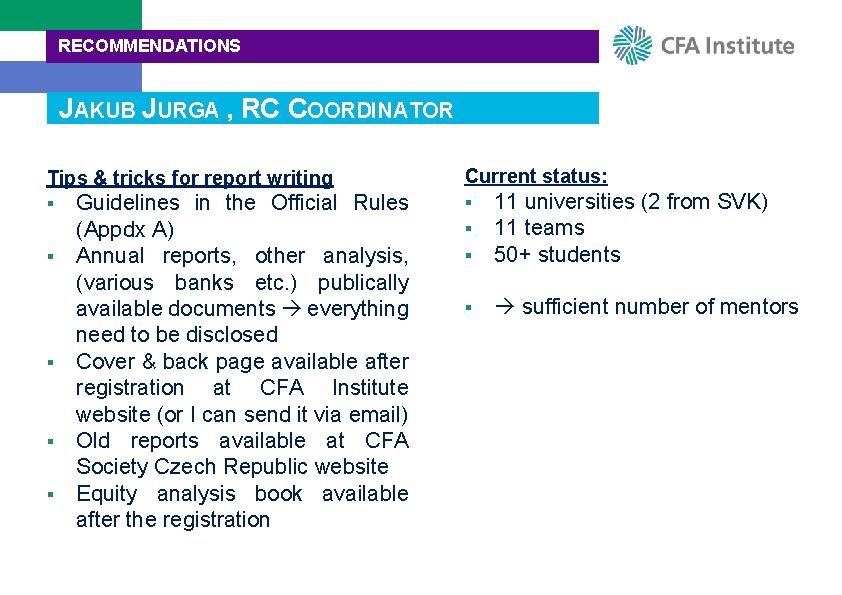 RECOMMENDATIONS

CFA Institute

JAKUB JURGA , RC COORDINATOR

Tips & tricks for report writing
▪ Guidelines in the Official Rules (Appdx A)
▪ Annual reports, other analysis, (various banks etc.) publically available documents → everything need to be disclosed
▪ Cover & back page available after registration at CFA Institute website (or I can send it via email)
▪ Old reports available at CFA Society Czech Republic website
▪ Equity analysis book available after the registration

Current status:
▪ 11 universities (2 from SVK)
▪ 11 teams
▪ 50+ students

▪ → sufficient number of mentors